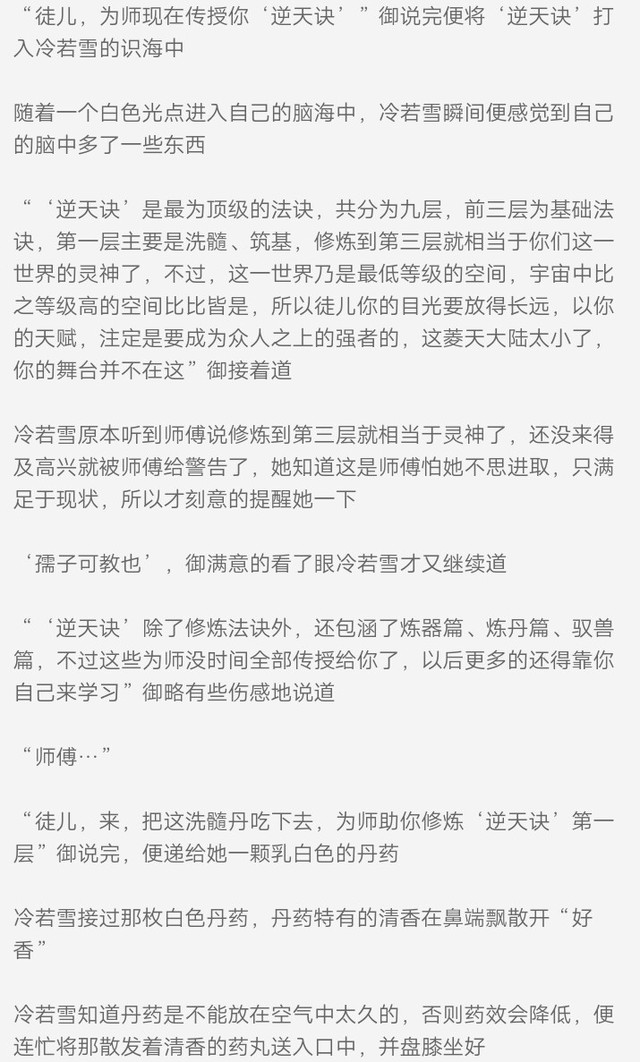 “徒儿，为师现在传授你‘逆天诀’”御说完便将‘逆天诀’打入冷若雪的识海中

随着一个白色光点进入自己的脑海中，冷若雪瞬间便感觉到自己的脑中多了一些东西

“‘逆天诀’是最为顶级的法诀，共分为九层，前三层为基础法诀，第一层主要是洗髓、筑基，修炼到第三层就相当于你们这一世界的灵神了，不过，这一世界乃是最低等级的空间，宇宙中比之等级高的空间比比皆是，所以徒儿你的目光要放得长远，以你的天赋，注定是要成为众人之上的强者的，这菱天大陆太小了，你的舞台并不在这”御接着道

冷若雪原本听到师傅说修炼到第三层就相当于灵神了，还没来得及高兴就被师傅给警告了，她知道这是师傅怕她不思进取，只满足于现状，所以才刻意的提醒她一下

‘孺子可教也’，御满意的看了眼冷若雪才又继续道

“‘逆天诀’除了修炼法诀外，还包涵了炼器篇、炼丹篇、驭兽篇，不过这些为师没时间全部传授给你了，以后更多的还得靠你自己来学习”御略有些伤感地说道

“师傅…”

“徒儿，来，把这洗髓丹吃下去，为师助你修炼‘逆天诀’第一层”御说完，便递给她一颗乳白色的丹药

冷若雪接过那枚白色丹药，丹药特有的清香在鼻端飘散开“好香”

冷若雪知道丹药是不能放在空气中太久的，否则药效会降低，便连忙将那散发着清香的药丸送入口中，并盘膝坐好